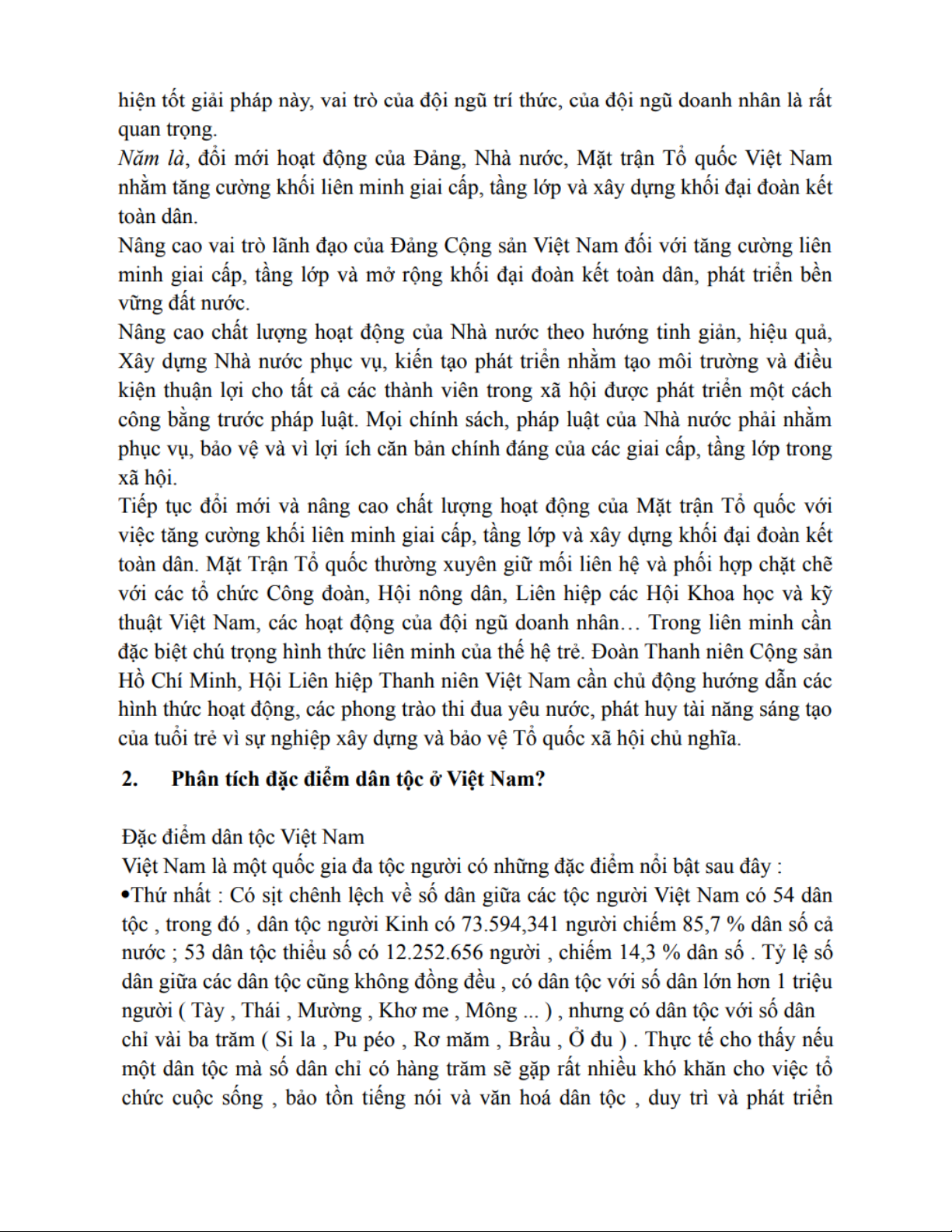 hiện tốt giải pháp này, vai trò của đội ngũ trí thức, của đội ngũ doanh nhân là rất quan trọng.
Năm là, đổi mới hoạt động của Đảng, Nhà nước, Mặt trận Tổ quốc Việt Nam nhằm tăng cường khối liên minh giai cấp, tầng lớp và xây dựng khối đại đoàn kết toàn dân.
Nâng cao vai trò lãnh đạo của Đảng Cộng sản Việt Nam đối với tăng cường liên minh giai cấp, tầng lớp và mở rộng khối đại đoàn kết toàn dân, phát triển bền vững đất nước.
Nâng cao chất lượng hoạt động của Nhà nước theo hướng tinh giản, hiệu quả, Xây dựng Nhà nước phục vụ, kiến tạo phát triển nhằm tạo môi trường và điều kiện thuận lợi cho tất cả các thành viên trong xã hội được phát triển một cách công bằng trước pháp luật. Mọi chính sách, pháp luật của Nhà nước phải nhằm phục vụ, bảo vệ và vì lợi ích căn bản chính đáng của các giai cấp, tầng lớp trong xã hội.
Tiếp tục đổi mới và nâng cao chất lượng hoạt động của Mặt trận Tổ quốc với việc tăng cường khối liên minh giai cấp, tầng lớp và xây dựng khối đại đoàn kết toàn dân. Mặt Trận Tổ quốc thường xuyên giữ mối liên hệ và phối hợp chặt chẽ với các tổ chức Công đoàn, Hội nông dân, Liên hiệp các Hội Khoa học và kỹ thuật Việt Nam, các hoạt động của đội ngũ doanh nhân… Trong liên minh cần đặc biệt chú trọng hình thức liên minh của thế hệ trẻ. Đoàn Thanh niên Cộng sản Hồ Chí Minh, Hội Liên hiệp Thanh niên Việt Nam cần chủ động hướng dẫn các hình thức hoạt động, các phong trào thi đua yêu nước, phát huy tài năng sáng tạo của tuổi trẻ vì sự nghiệp xây dựng và bảo vệ Tổ quốc xã hội chủ nghĩa.

2. Phân tích đặc điểm dân tộc ở Việt Nam?

Đặc điểm dân tộc Việt Nam
Việt Nam là một quốc gia đa tộc người có những đặc điểm nổi bật sau đây :
•Thứ nhất : Có sịt chênh lệch về số dân giữa các tộc người Việt Nam có 54 dân tộc , trong đó , dân tộc người Kinh có 73.594,341 người chiếm 85,7 % dân số cả nước ; 53 dân tộc thiểu số có 12.252.656 người , chiếm 14,3 % dân số . Tỷ lệ số dân giữa các dân tộc cũng không đồng đều , có dân tộc với số dân lớn hơn 1 triệu người ( Tày , Thái , Mường , Khơ me , Mông ... ) , nhưng có dân tộc với số dân chỉ vài ba trăm ( Si la , Pu péo , Rơ măm , Brầu , Ở đu ) . Thực tế cho thấy nếu một dân tộc mà số dân chỉ có hàng trăm sẽ gặp rất nhiều khó khăn cho việc tổ chức cuộc sống , bảo tồn tiếng nói và văn hoá dân tộc , duy trì và phát triển